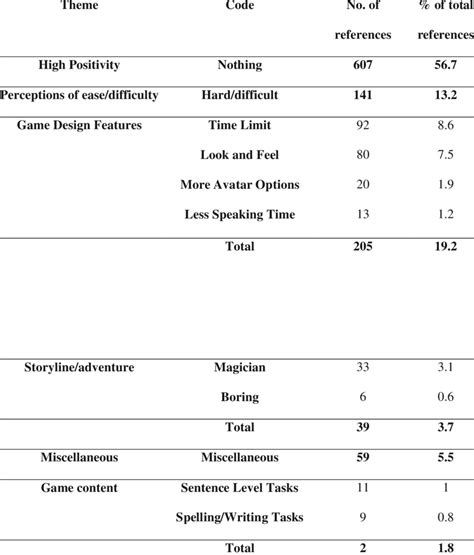 | Theme | Code | No. of references | % of total references |
|---|---|---|---|
| High Positivity | Nothing | 607 | 56.7 |
| Perceptions of ease/difficulty | Hard/difficult | 141 | 13.2 |
| Game Design Features | Time Limit | 92 | 8.6 |
| | Look and Feel | 80 | 7.5 |
| | More Avatar Options | 20 | 1.9 |
| | Less Speaking Time | 13 | 1.2 |
| | Total | 205 | 19.2 |
| Storyline/adventure | Magician | 33 | 3.1 |
| | Boring | 6 | 0.6 |
| | Total | 39 | 3.7 |
| Miscellaneous | Miscellaneous | 59 | 5.5 |
| Game content | Sentence Level Tasks | 11 | 1 |
| | Spelling/Writing Tasks | 9 | 0.8 |
| | Total | 2 | 1.8 |